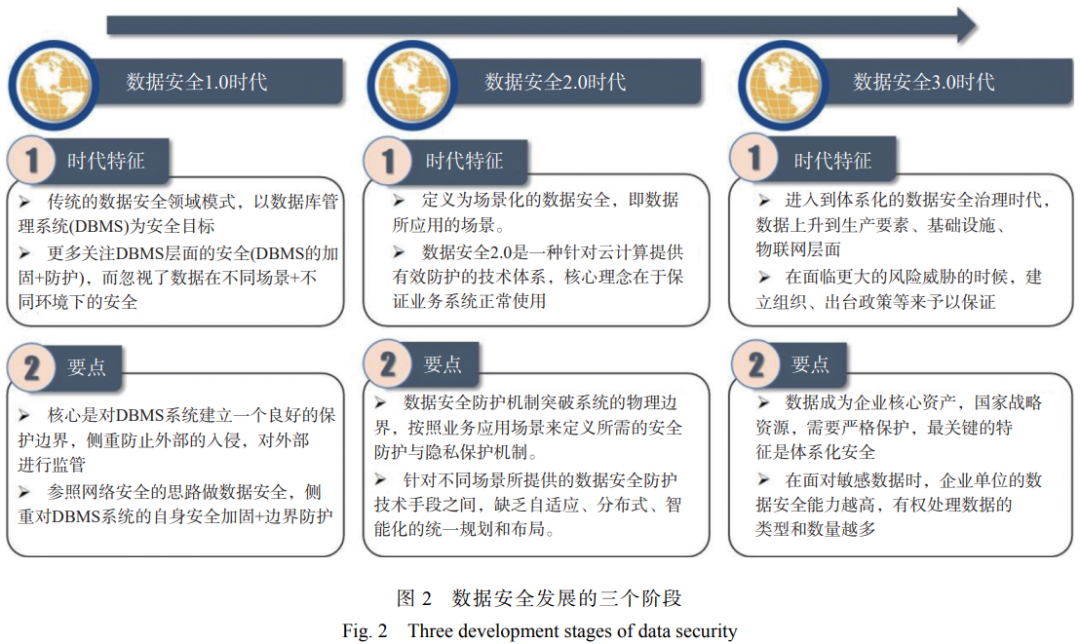 数据安全1.0时代

1 时代特征

➢ 传统的数据安全领域模式，以数据库管理系统(DBMS)为安全目标

➢ 更多关注DBMS层面的安全(DBMS的加固+防护)，而忽视了数据在不同场景+不同环境下的安全

2 要点

➢ 核心是对DBMS系统建立一个良好的保护边界，侧重防止外部的入侵，对外部进行监管

➢ 参照网络安全的思路做数据安全，侧重对DBMS系统的自身安全加固+边界防护

数据安全2.0时代

1 时代特征

➢ 定义为场景化的数据安全，即数据所应用的场景。

➢ 数据安全2.0是一种针对云计算提供有效防护的技术体系，核心理念在于保证业务系统正常使用

2 要点

➢ 数据安全防护机制突破系统的物理边界，按照业务应用场景来定义所需的安全防护与隐私保护机制。

➢ 针对不同场景所提供的数据安全防护技术手段之间，缺乏自适应、分布式、智能化的统一规划和布局。

数据安全3.0时代

1 时代特征

➢ 进入到体系化的数据安全治理时代，数据上升到生产要素、基础设施、物联网层面

➢ 在面临更大的风险威胁的时候，建立组织、出台政策等来予以保证

2 要点

➢ 数据成为企业核心资产，国家战略资源，需要严格保护，最关键的特征是体系化安全

➢ 在面对敏感数据时，企业单位的数据安全能力越高，有权处理数据的类型和数量越多

图 2 数据安全发展的三个阶段

Fig. 2 Three development stages of data security